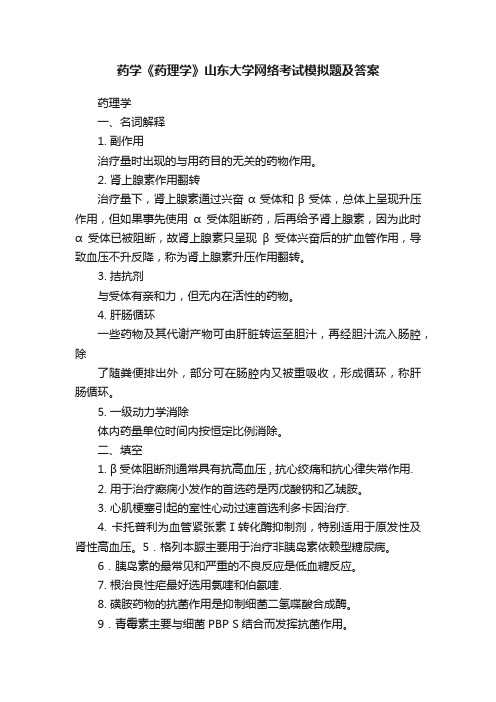 药学《药理学》山东大学网络考试模拟题及答案

药理学

一、名词解释

1. 副作用

治疗量时出现的与用药目的无关的药物作用。

2. 肾上腺素作用翻转

治疗量下，肾上腺素通过兴奋 α 受体和 β 受体，总体上呈现升压作用，但如果事先使用 α 受体阻断药，后再给予肾上腺素，因为此时 α 受体已被阻断，故肾上腺素只呈现 β 受体兴奋后的扩血管作用，导致血压不升反降，称为肾上腺素升压作用翻转。

3. 拮抗剂

与受体有亲和力，但无内在活性的药物。

4. 肝肠循环

一些药物及其代谢产物可由肝脏转运至胆汁，再经胆汁流入肠腔，除

了随粪便排出外，部分可在肠腔内又被重吸收，形成循环，称肝肠循环。

5. 一级动力学消除

体内药量单位时间内按恒定比例消除。

二、填空

1. β 受体阻断剂通常具有抗高血压，抗心绞痛和抗心律失常作用.

2. 用于治疗癫痫小发作的首选药是丙戊酸钠和乙琥胺。

3. 心肌梗塞引起的室性心动过速首选利多卡因治疗.

4. 卡托普利为血管紧张素 I 转化酶抑制剂，特别适用于原发性及肾性高血压。5．格列本脲主要用于治疗非胰岛素依赖型糖尿病。

6．胰岛素的最常见和严重的不良反应是低血糖反应。

7. 根治良性疟最好选用氯喹和伯氨喹.

8. 磺胺药物的抗菌作用是抑制细菌二氢喋酸合成酶。

9．青霉素主要与细菌 PBP S 结合而发挥抗菌作用。